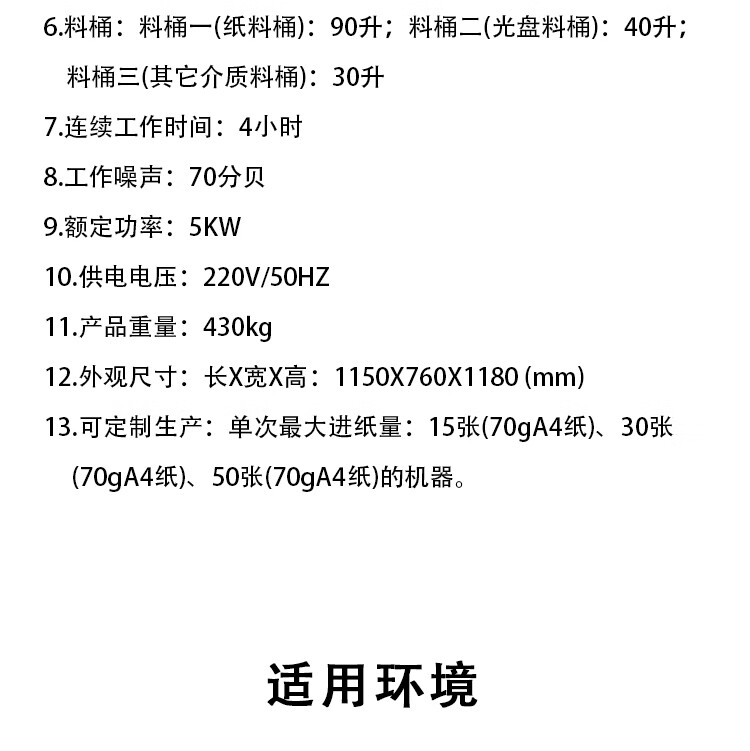 6.料桶：料桶一(纸料桶)：90升；料桶二(光盘料桶)：40升；料桶三(其它介质料桶)：30升

7.连续工作时间：4小时

8.工作噪声：70分贝

9.额定功率：5KW

10.供电电压：220V/50HZ

11.产品重量：430kg

12.外观尺寸：长X宽X高：1150X760X1180 (mm)

13.可定制生产：单次最大进纸量：15张(70gA4纸)、30张(70gA4纸)、50张(70gA4纸)的机器。

适用环境